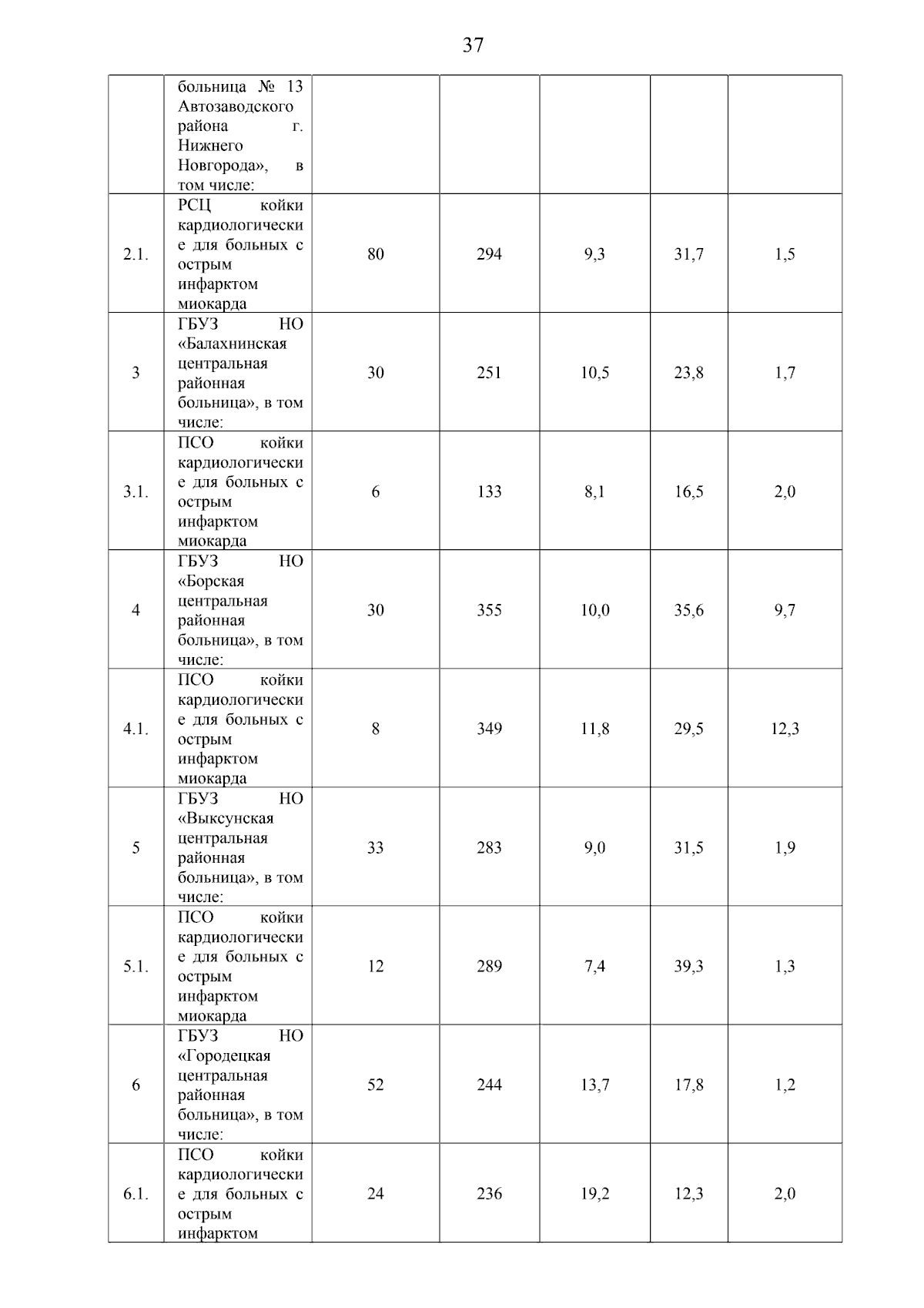 37

|  |  |  |  |  |  |  |
|---|---|---|---|---|---|---|
|  | больница № 13 Автозаводского района г. Нижнего Новгорода», в том числе: |  |  |  |  |  |
| 2.1. | РСЦ койки кардиологические для больных с острым инфарктом миокарда | 80 | 294 | 9,3 | 31,7 | 1,5 |
| 3 | ГБУЗ НО «Балахнинская центральная районная больница», в том числе: | 30 | 251 | 10,5 | 23,8 | 1,7 |
| 3.1. | ПСО койки кардиологические для больных с острым инфарктом миокарда | 6 | 133 | 8,1 | 16,5 | 2,0 |
| 4 | ГБУЗ НО «Борская центральная районная больница», в том числе: | 30 | 355 | 10,0 | 35,6 | 9,7 |
| 4.1. | ПСО койки кардиологические для больных с острым инфарктом миокарда | 8 | 349 | 11,8 | 29,5 | 12,3 |
| 5 | ГБУЗ НО «Выксунская центральная районная больница», в том числе: | 33 | 283 | 9,0 | 31,5 | 1,9 |
| 5.1. | ПСО койки кардиологические для больных с острым инфарктом миокарда | 12 | 289 | 7,4 | 39,3 | 1,3 |
| 6 | ГБУЗ НО «Городецкая центральная районная больница», в том числе: | 52 | 244 | 13,7 | 17,8 | 1,2 |
| 6.1. | ПСО койки кардиологические для больных с острым инфарктом | 24 | 236 | 19,2 | 12,3 | 2,0 |